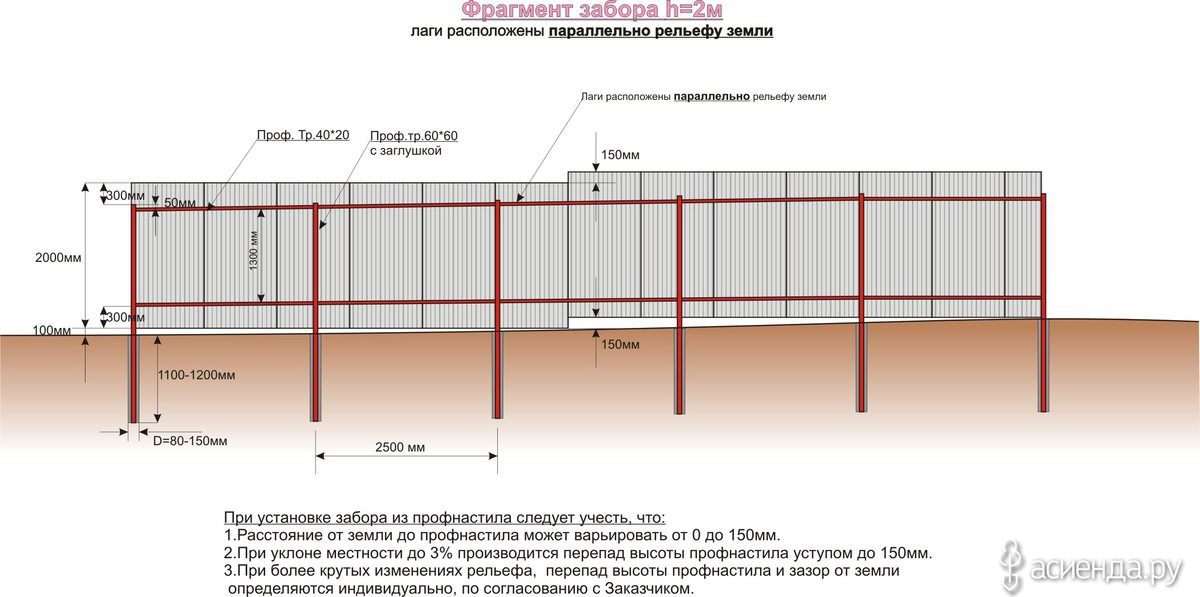 Фрагмент забора h=2м

лаги расположены параллельно рельефу земли

Лаги расположены параллельно рельефу земли

Проф. Тр.40*20

Проф.тр.60*60 с заглушкой

150мм

300мм

50мм

1300 мм

2000мм

300мм

100мм

150мм

1100-1200мм

D=80-150мм

2500 мм

При установке забора из профнастила следует учесть, что:
1.Расстояние от земли до профнастила может варьировать от 0 до 150мм.
2.При уклоне местности до 3% производится перепад высоты профнастила уступом до 150мм.
3.При более крутых изменениях рельефа, перепад высоты профнастила и зазор от земли определяются индивидуально, по согласованию с Заказчиком.

асиенда.ру